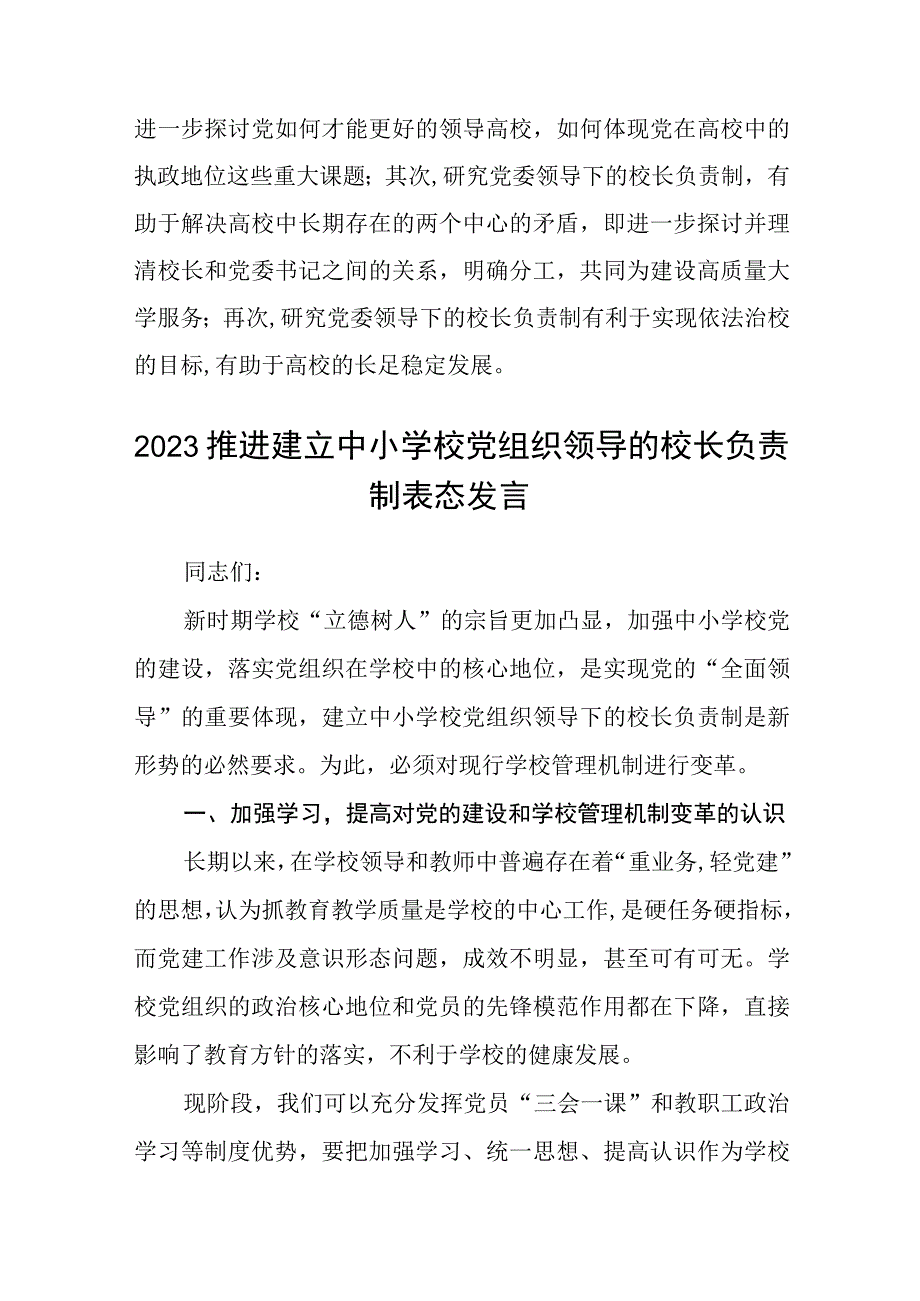 进一步探讨党如何才能更好的领导高校，如何体现党在高校中的执政地位这些重大课题；其次,研究党委领导下的校长负责制，有助于解决高校中长期存在的两个中心的矛盾，即进一步探讨并理清校长和党委书记之间的关系，明确分工，共同为建设高质量大学服务；再次,研究党委领导下的校长负责制有利于实现依法治校的目标,有助于高校的长足稳定发展。

2023推进建立中小学校党组织领导的校长负责制表态发言

同志们：

新时期学校“立德树人”的宗旨更加凸显，加强中小学校党的建设，落实党组织在学校中的核心地位，是实现党的“全面领导”的重要体现，建立中小学校党组织领导下的校长负责制是新形势的必然要求。为此，必须对现行学校管理机制进行变革。

一、加强学习，提高对党的建设和学校管理机制变革的认识

长期以来,在学校领导和教师中普遍存在着“重业务,轻党建”的思想,认为抓教育教学质量是学校的中心工作,是硬任务硬指标，而党建工作涉及意识形态问题，成效不明显，甚至可有可无。学校党组织的政治核心地位和党员的先锋模范作用都在下降，直接影响了教育方针的落实，不利于学校的健康发展。

现阶段，我们可以充分发挥党员“三会一课”和教职工政治学习等制度优势，要把加强学习、统一思想、提高认识作为学校